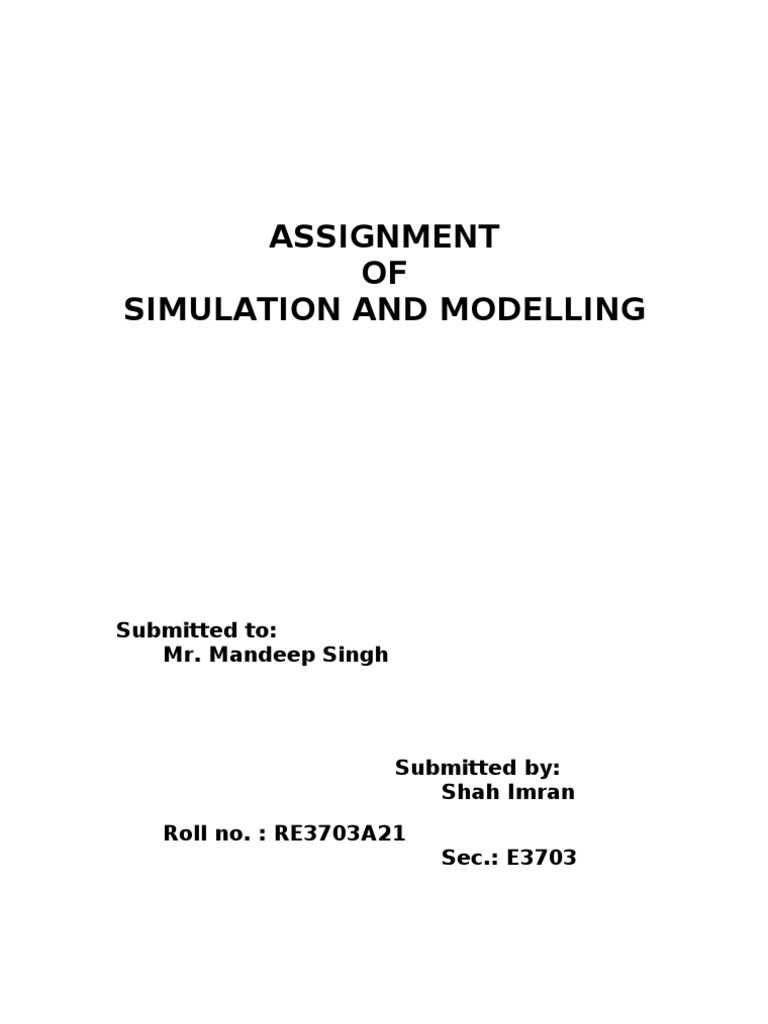 ASSIGNMENT
OF
SIMULATION AND MODELLING

Submitted to:
Mr. Mandeep Singh

Submitted by:
Shah Imran

Roll no. : RE3703A21
Sec.: E3703